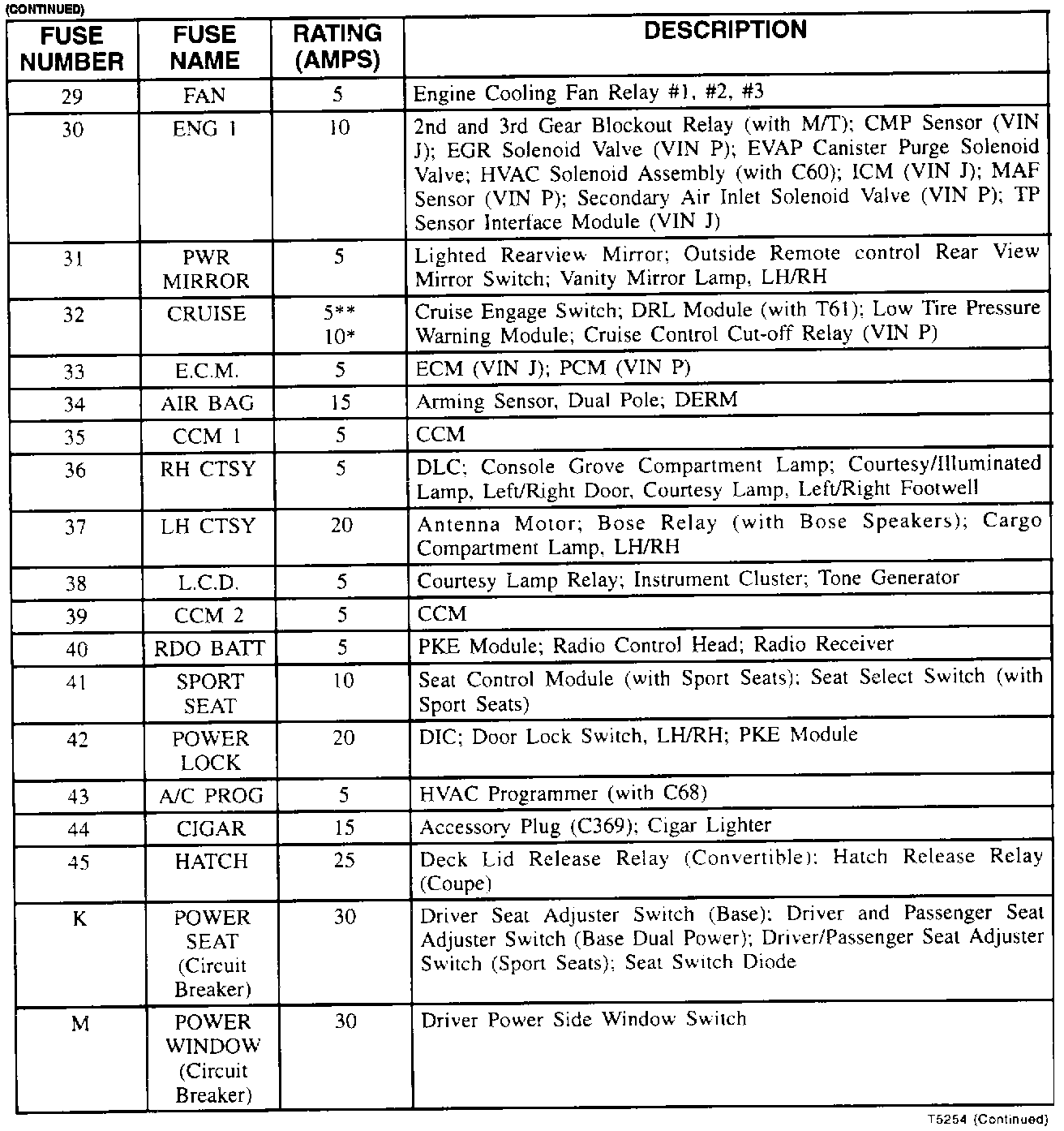 (CONTINUED)

| FUSE NUMBER | FUSE NAME | RATING (AMPS) | DESCRIPTION |
|---|---|---|---|
| 29 | FAN | 5 | Engine Cooling Fan Relay #1, #2, #3 |
| 30 | ENG 1 | 10 | 2nd and 3rd Gear Blockout Relay (with M/T); CMP Sensor (VIN J); EGR Solenoid Valve (VIN P); EVAP Canister Purge Solenoid Valve; HVAC Solenoid Assembly (with C60); ICM (VIN J); MAF Sensor (VIN P); Secondary Air Inlet Solenoid Valve (VIN P); TP Sensor Interface Module (VIN J) |
| 31 | PWR MIRROR | 5 | Lighted Rearview Mirror; Outside Remote control Rear View Mirror Switch; Vanity Mirror Lamp, LH/RH |
| 32 | CRUISE | 5** 10* | Cruise Engage Switch; DRL Module (with T61); Low Tire Pressure Warning Module; Cruise Control Cut-off Relay (VIN P) |
| 33 | E.C.M. | 5 | ECM (VIN J); PCM (VIN P) |
| 34 | AIR BAG | 15 | Arming Sensor, Dual Pole; DERM |
| 35 | CCM 1 | 5 | CCM |
| 36 | RH CTSY | 5 | DLC; Console Grove Compartment Lamp; Courtesy/Illuminated Lamp, Left/Right Door, Courtesy Lamp, Left/Right Footwell |
| 37 | LH CTSY | 20 | Antenna Motor; Bose Relay (with Bose Speakers); Cargo Compartment Lamp, LH/RH |
| 38 | L.C.D. | 5 | Courtesy Lamp Relay; Instrument Cluster; Tone Generator |
| 39 | CCM 2 | 5 | CCM |
| 40 | RDO BATT | 5 | PKE Module; Radio Control Head; Radio Receiver |
| 41 | SPORT SEAT | 10 | Seat Control Module (with Sport Seats); Seat Select Switch (with Sport Seats) |
| 42 | POWER LOCK | 20 | DIC; Door Lock Switch, LH/RH; PKE Module |
| 43 | A/C PROG | 5 | HVAC Programmer (with C68) |
| 44 | CIGAR | 15 | Accessory Plug (C369); Cigar Lighter |
| 45 | HATCH | 25 | Deck Lid Release Relay (Convertible); Hatch Release Relay (Coupe) |
| K | POWER SEAT (Circuit Breaker) | 30 | Driver Seat Adjuster Switch (Base); Driver and Passenger Seat Adjuster Switch (Base Dual Power); Driver/Passenger Seat Adjuster Switch (Sport Seats); Seat Switch Diode |
| M | POWER WINDOW (Circuit Breaker) | 30 | Driver Power Side Window Switch |

T5254 (Continued)